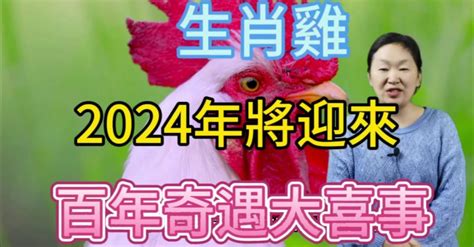 生肖雞

2024年將迎來

百年奇遇大喜事